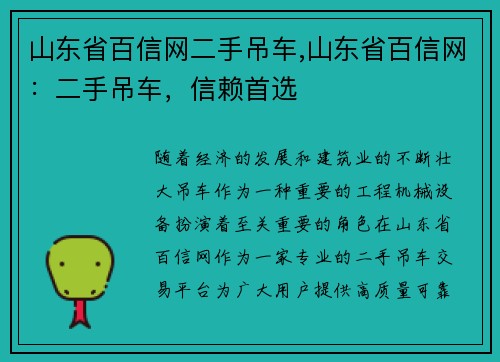 山东省百信网二手吊车,山东省百信网：二手吊车，信赖首选

随着经济的发展和建筑业的不断壮大吊车作为一种重要的工程机械设备扮演着至关重要的角色在山东省百信网作为一家专业的二手吊车交易平台为广大用户提供高质量可靠